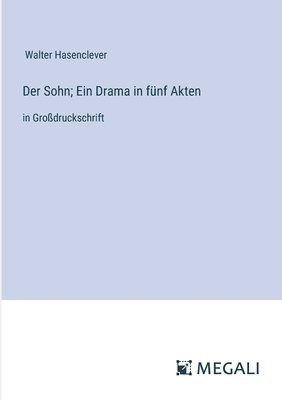 Walter Hasenclever

Der Sohn; Ein Drama in fünf Akten

in Großdruckschrift

MEGALI